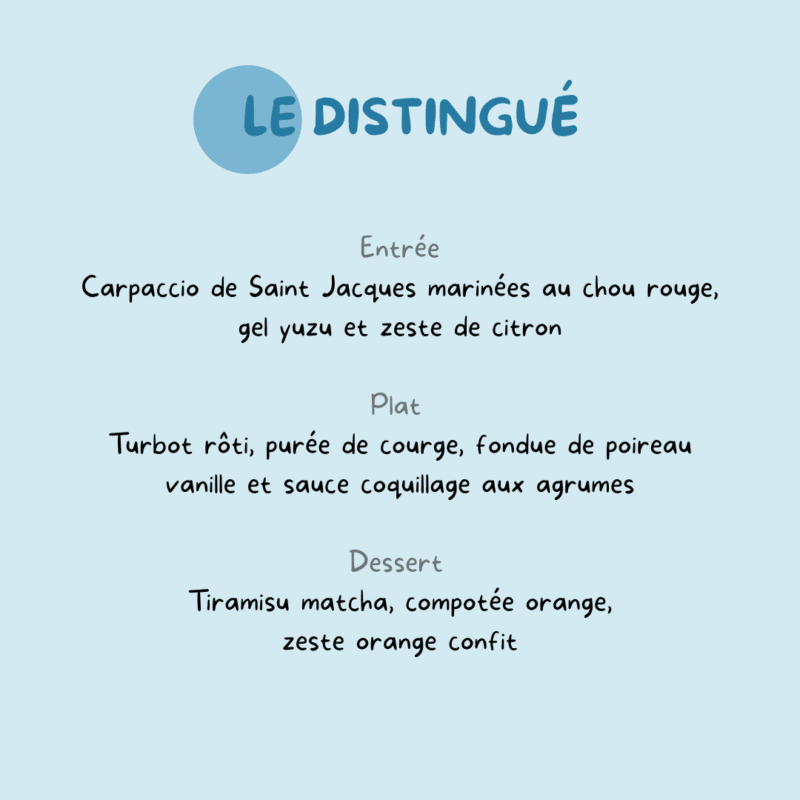 LE DISTINGUÉ

Entrée

Carpaccio de Saint Jacques marinées au chou rouge, gel yuzu et zeste de citron

Plat

Turbot rôti, purée de courge, fondue de poireau vanille et sauce coquillage aux agrumes

Dessert

Tiramisu matcha, compotée orange, zeste orange confit